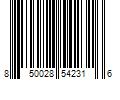 8 50028 54231 6